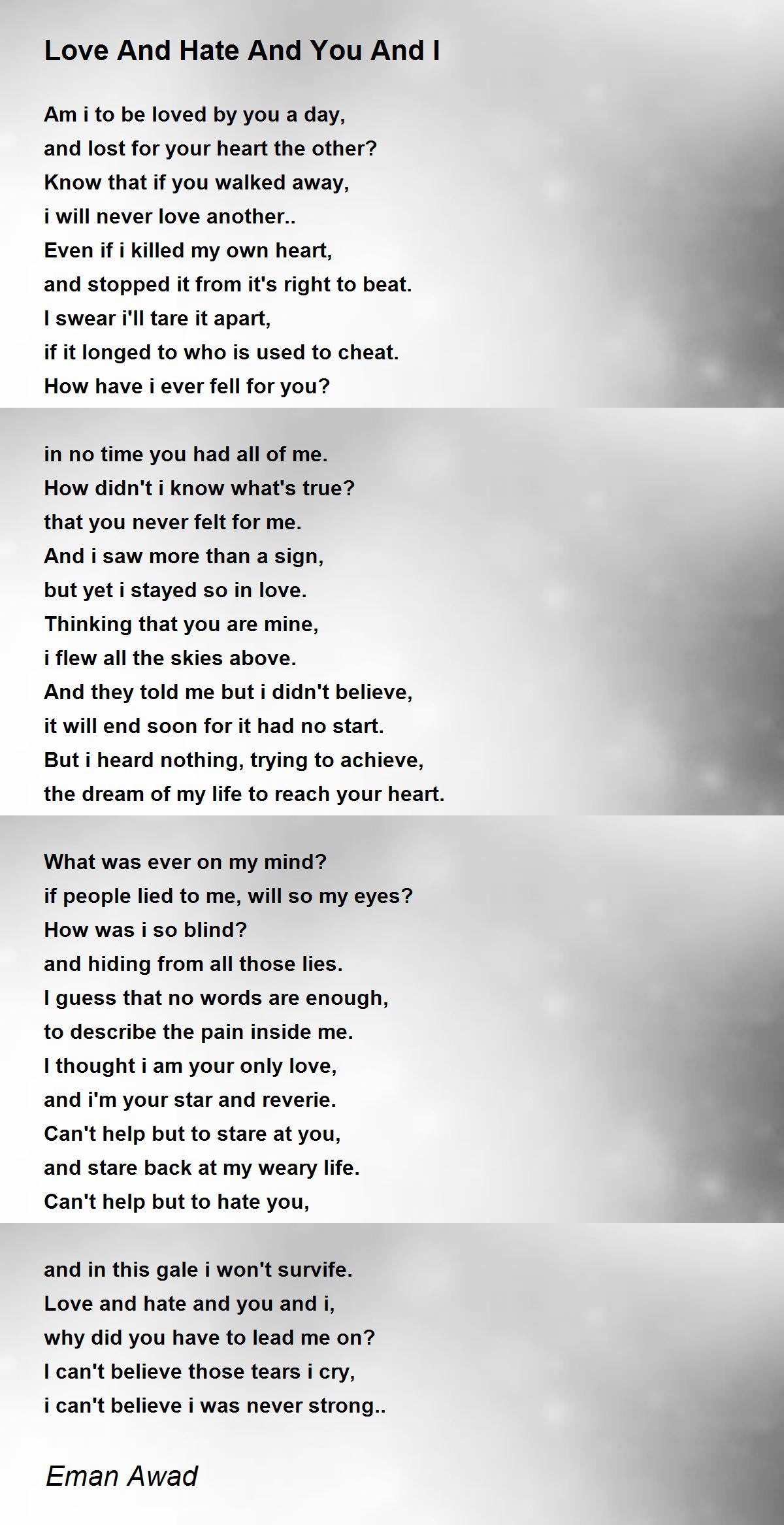 Love And Hate And You And I

Am i to be loved by you a day,
and lost for your heart the other?
Know that if you walked away,
i will never love another..
Even if i killed my own heart,
and stopped it from it's right to beat.
I swear i'll tare it apart,
if it longed to who is used to cheat.
How have i ever fell for you?

in no time you had all of me.
How didn't i know what's true?
that you never felt for me.
And i saw more than a sign,
but yet i stayed so in love.
Thinking that you are mine,
i flew all the skies above.
And they told me but i didn't believe,
it will end soon for it had no start.
But i heard nothing, trying to achieve,
the dream of my life to reach your heart.

What was ever on my mind?
if people lied to me, will so my eyes?
How was i so blind?
and hiding from all those lies.
I guess that no words are enough,
to describe the pain inside me.
I thought i am your only love,
and i'm your star and reverie.
Can't help but to stare at you,
and stare back at my weary life.
Can't help but to hate you,

and in this gale i won't survife.
Love and hate and you and i,
why did you have to lead me on?
I can't believe those tears i cry,
i can't believe i was never strong..

Eman Awad